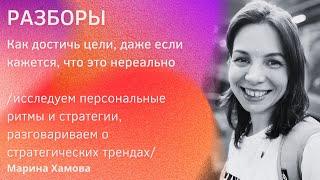 РАЗБОРЫ

Как достичь цели, даже если кажется, что это нереально

/исследуем персональные ритмы и стратегии, разговариваем о стратегических трендах/

Марина Хамова